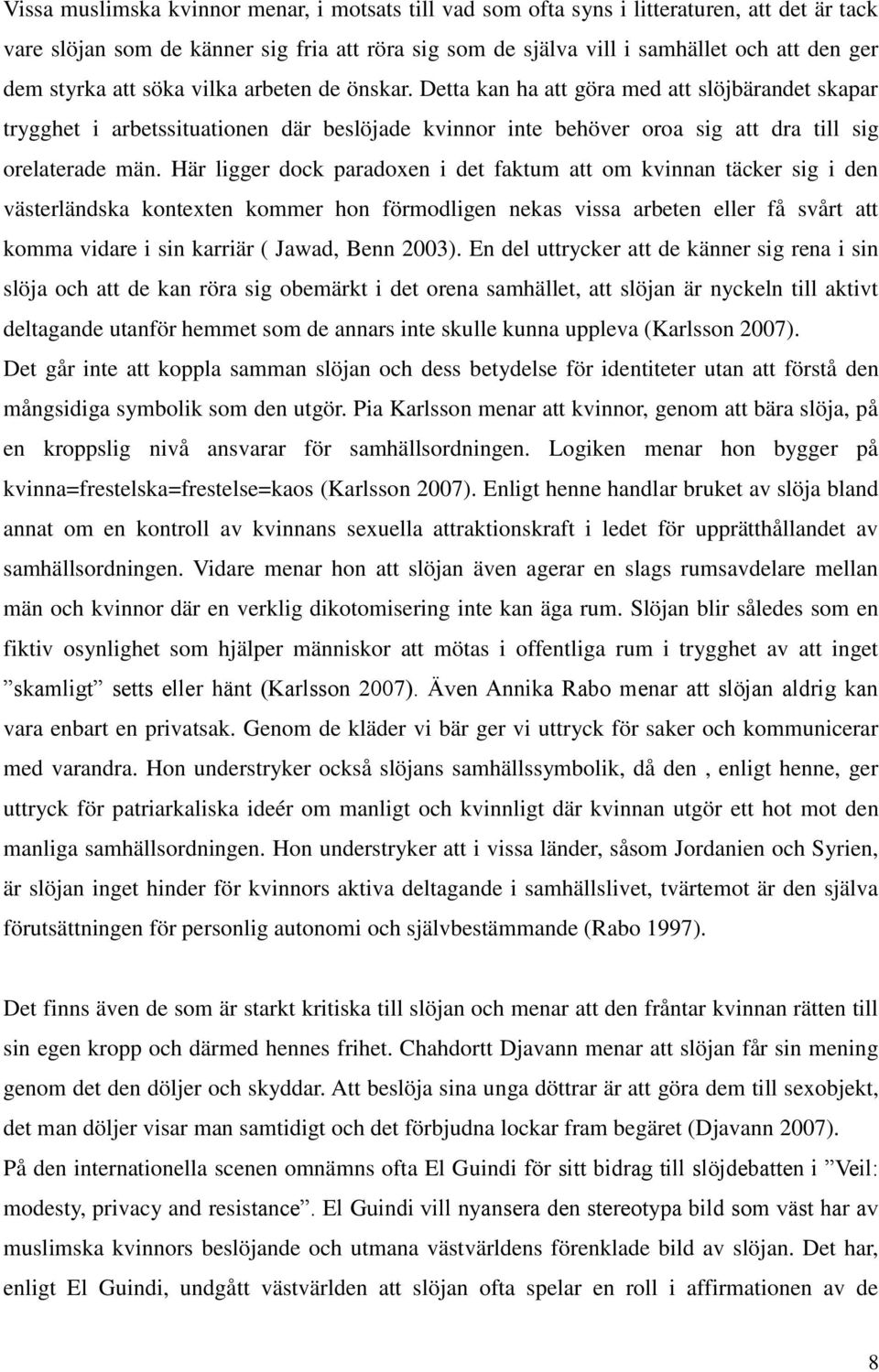 Vissa muslimska kvinnor menar, i motsats till vad som ofta syns i litteraturen, att det är tack vare slöjan som de känner sig fria att röra sig som de själva vill i samhället och att den ger dem styrka att söka vilka arbeten de önskar. Detta kan ha att göra med att slöjbärandet skapar trygghet i arbetssituationen där beslöjade kvinnor inte behöver oroa sig att dra till sig orelaterade män. Här ligger dock paradoxen i det faktum att om kvinnan täcker sig i den västerländska kontexten kommer hon förmodligen nekas vissa arbeten eller få svårt att komma vidare i sin karriär ( Jawad, Benn 2003). En del uttrycker att de känner sig rena i sin slöja och att de kan röra sig obemärkt i det orena samhället, att slöjan är nyckeln till aktivt deltagande utanför hemmet som de annars inte skulle kunna uppleva (Karlsson 2007). Det går inte att koppla samman slöjan och dess betydelse för identiteter utan att förstå den mångsidiga symbolik som den utgör. Pia Karlsson menar att kvinnor, genom att bära slöja, på en kroppslig nivå ansvarar för samhällsordningen. Logiken menar hon bygger på kvinna=frestelska=frestelse=kaos (Karlsson 2007). Enligt henne handlar bruket av slöja bland annat om en kontroll av kvinnans sexuella attraktionskraft i ledet för upprätthållandet av samhällsordningen. Vidare menar hon att slöjan även agerar en slags rumsavdelare mellan män och kvinnor där en verklig dikotomisering inte kan äga rum. Slöjan blir således som en fiktiv osynlighet som hjälper människor att mötas i offentliga rum i trygghet av att inget ”skamligt” setts eller hänt (Karlsson 2007). Även Annika Rabo menar att slöjan aldrig kan vara enbart en privatsak. Genom de kläder vi bär ger vi uttryck för saker och kommunicerar med varandra. Hon understryker också slöjans samhällssymbolik, då den , enligt henne, ger uttryck för patriarkaliska ideér om manligt och kvinnligt där kvinnan utgör ett hot mot den manliga samhällsordningen. Hon understryker att i vissa länder, såsom Jordanien och Syrien, är slöjan inget hinder för kvinnors aktiva deltagande i samhällslivet, tvärtemot är den själva förutsättningen för personlig autonomi och självbestämmande (Rabo 1997).

Det finns även de som är starkt kritiska till slöjan och menar att den fråntar kvinnan rätten till sin egen kropp och därmed hennes frihet. Chahdortt Djavann menar att slöjan får sin mening genom det den döljer och skyddar. Att beslöja sina unga döttrar är att göra dem till sexobjekt, det man döljer visar man samtidigt och det förbjudna lockar fram begäret (Djavann 2007). På den internationella scenen omnämns ofta El Guindi för sitt bidrag till slöjdebatten i ”Veil: modesty, privacy and resistance”. El Guindi vill nyansera den stereotypa bild som väst har av muslimska kvinnors beslöjande och utmana västvärldens förenklade bild av slöjan. Det har, enligt El Guindi, undgått västvärlden att slöjan ofta spelar en roll i affirmationen av de

8